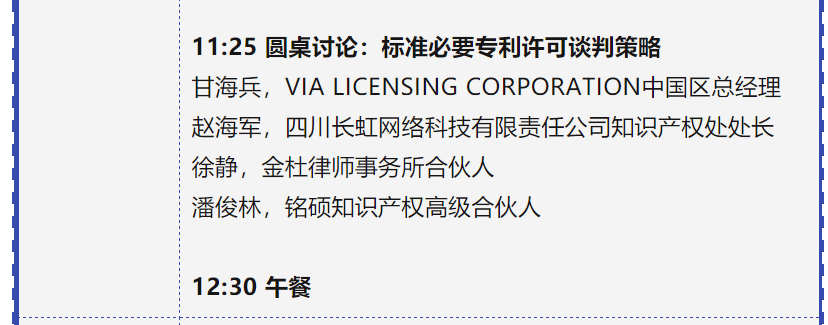 11:25 圆桌讨论：标准必要专利许可谈判策略
甘海兵，VIA LICENSING CORPORATION中国区总经理
赵海军，四川长虹网络科技有限责任公司知识产权处处长
徐静，金杜律师事务所合伙人
潘俊林，铭硕知识产权高级合伙人

12:30 午餐